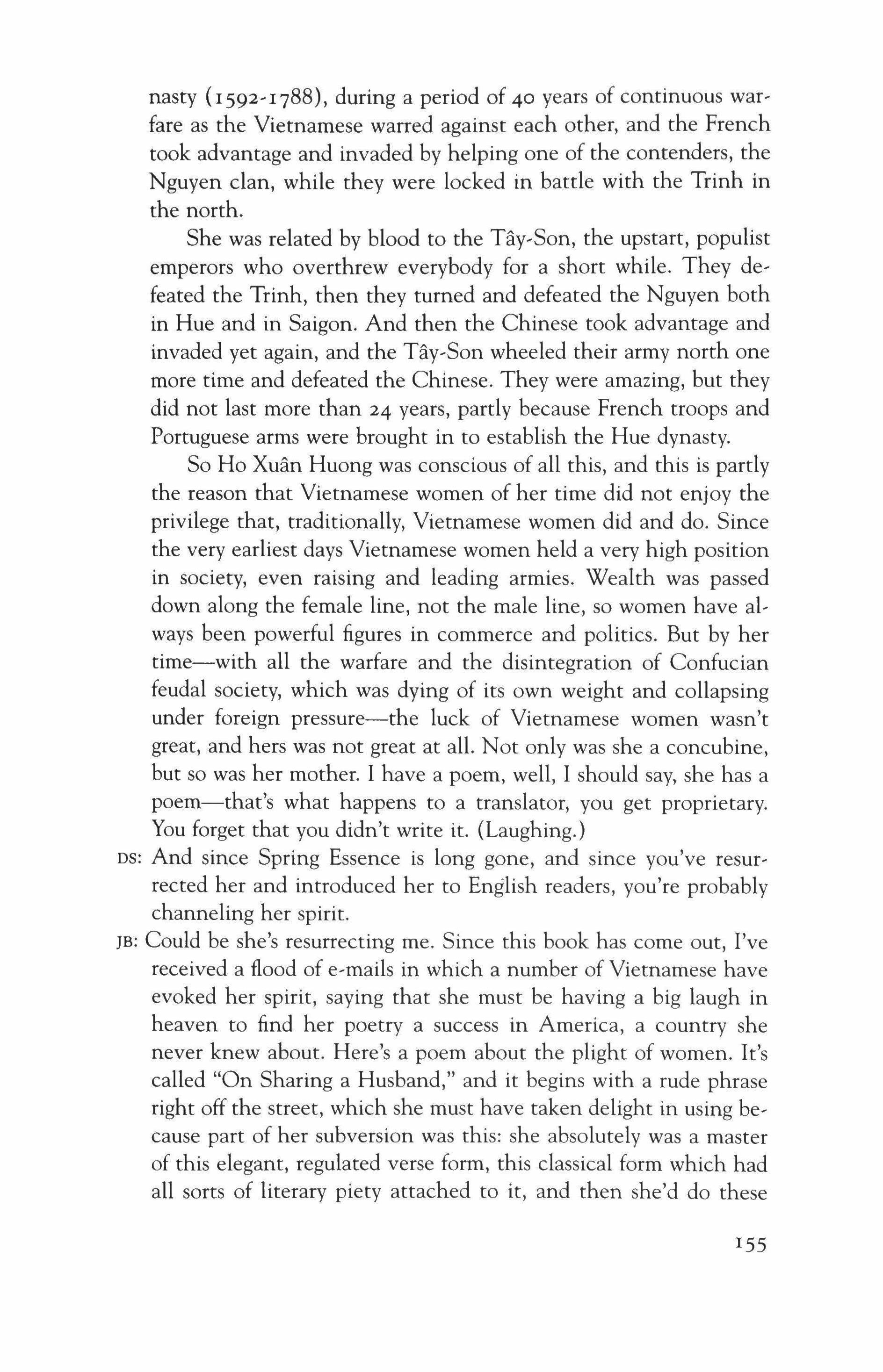 nasty (1592-1788), during a period of 40 years of continuous warfare as the Vietnamese warred against each other, and the French took advantage and invaded by helping one of the contenders, the Nguyen clan, while they were locked in battle with the Trinh in the north.

She was related by blood to the Tây-Son, the upstart, populist emperors who overthrew everybody for a short while. They defeated the Trinh, then they turned and defeated the Nguyen both in Hue and in Saigon. And then the Chinese took advantage and invaded yet again, and the Tây-Son wheeled their army north one more time and defeated the Chinese. They were amazing, but they did not last more than 24 years, partly because French troops and Portuguese arms were brought in to establish the Hue dynasty.

So Ho Xuân Huong was conscious of all this, and this is partly the reason that Vietnamese women of her time did not enjoy the privilege that, traditionally, Vietnamese women did and do. Since the very earliest days Vietnamese women held a very high position in society, even raising and leading armies. Wealth was passed down along the female line, not the male line, so women have always been powerful figures in commerce and politics. But by her time—with all the warfare and the disintegration of Confucian feudal society, which was dying of its own weight and collapsing under foreign pressure—the luck of Vietnamese women wasn't great, and hers was not great at all. Not only was she a concubine, but so was her mother. I have a poem, well, I should say, she has a poem—that's what happens to a translator, you get proprietary. You forget that you didn't write it. (Laughing.)

DS: And since Spring Essence is long gone, and since you've resurrected her and introduced her to English readers, you're probably channeling her spirit.

JB: Could be she's resurrecting me. Since this book has come out, I've received a flood of e-mails in which a number of Vietnamese have evoked her spirit, saying that she must be having a big laugh in heaven to find her poetry a success in America, a country she never knew about. Here's a poem about the plight of women. It's called "On Sharing a Husband," and it begins with a rude phrase right off the street, which she must have taken delight in using because part of her subversion was this: she absolutely was a master of this elegant, regulated verse form, this classical form which had all sorts of literary piety attached to it, and then she'd do these

155